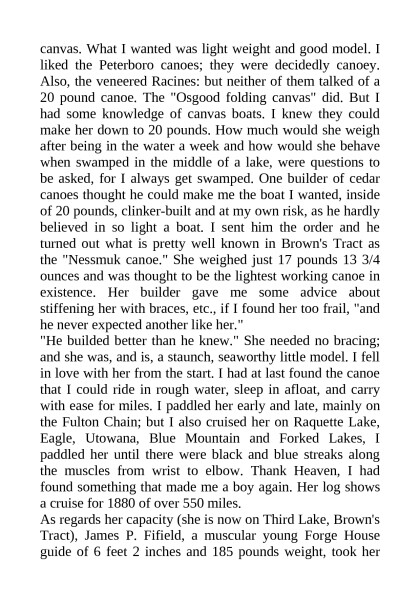 canvas. What I wanted was light weight and good model. I liked the Peterboro canoes; they were decidedly canoey. Also, the veneered Racines: but neither of them talked of a 20 pound canoe. The "Osgood folding canvas" did. But I had some knowledge of canvas boats. I knew they could make her down to 20 pounds. How much would she weigh after being in the water a week and how would she behave when swamped in the middle of a lake, were questions to be asked, for I always get swamped. One builder of cedar canoes thought he could make me the boat I wanted, inside of 20 pounds, clinker-built and at my own risk, as he hardly believed in so light a boat. I sent him the order and he turned out what is pretty well known in Brown's Tract as the "Nessmuk canoe." She weighed just 17 pounds 13 3/4 ounces and was thought to be the lightest working canoe in existence. Her builder gave me some advice about stiffening her with braces, etc., if I found her too frail, "and he never expected another like her."
"He builded better than he knew." She needed no bracing; and she was, and is, a staunch, seaworthy little model. I fell in love with her from the start. I had at last found the canoe that I could ride in rough water, sleep in afloat, and carry with ease for miles. I paddled her early and late, mainly on the Fulton Chain; but I also cruised her on Raquette Lake, Eagle, Utowana, Blue Mountain and Forked Lakes, I paddled her until there were black and blue streaks along the muscles from wrist to elbow. Thank Heaven, I had found something that made me a boy again. Her log shows a cruise for 1880 of over 550 miles.
As regards her capacity (she is now on Third Lake, Brown's Tract), James P. Fifield, a muscular young Forge House guide of 6 feet 2 inches and 185 pounds weight, took her